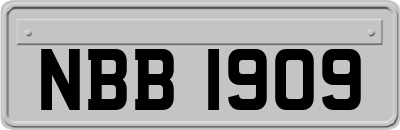 NBB 1909